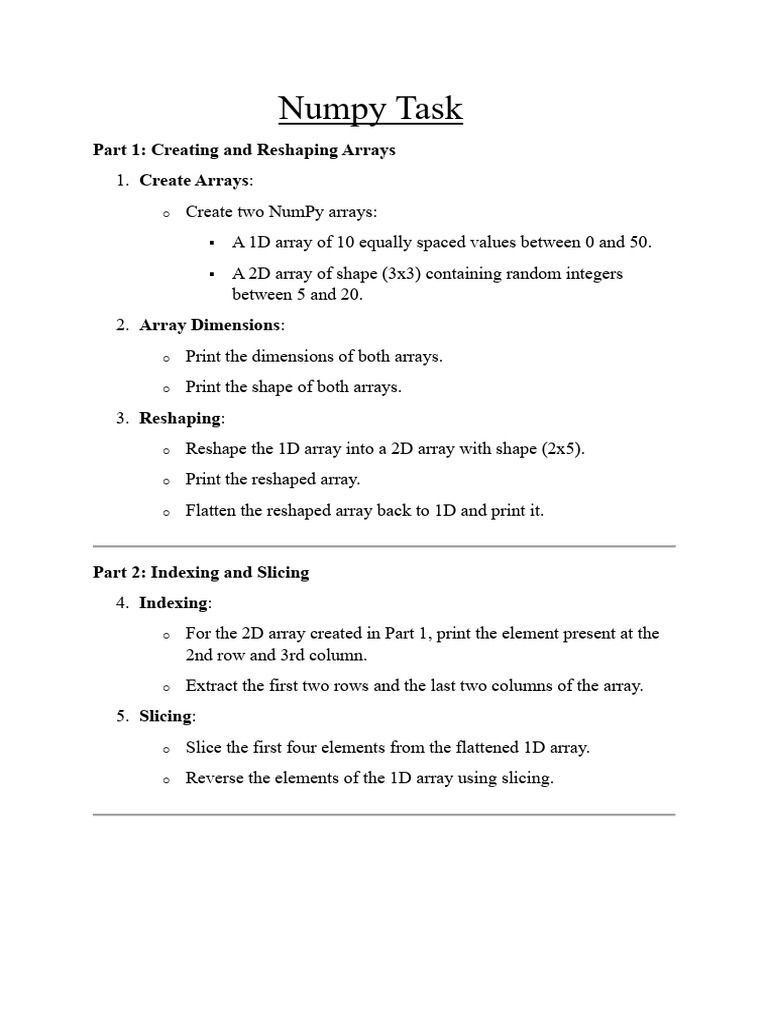 Numpy Task

Part 1: Creating and Reshaping Arrays

1. Create Arrays:

o Create two NumPy arrays:

▪ A 1D array of 10 equally spaced values between 0 and 50.

▪ A 2D array of shape (3x3) containing random integers between 5 and 20.

2. Array Dimensions:

o Print the dimensions of both arrays.

o Print the shape of both arrays.

3. Reshaping:

o Reshape the 1D array into a 2D array with shape (2x5).

o Print the reshaped array.

o Flatten the reshaped array back to 1D and print it.

Part 2: Indexing and Slicing

4. Indexing:

o For the 2D array created in Part 1, print the element present at the 2nd row and 3rd column.

o Extract the first two rows and the last two columns of the array.

5. Slicing:

o Slice the first four elements from the flattened 1D array.

o Reverse the elements of the 1D array using slicing.